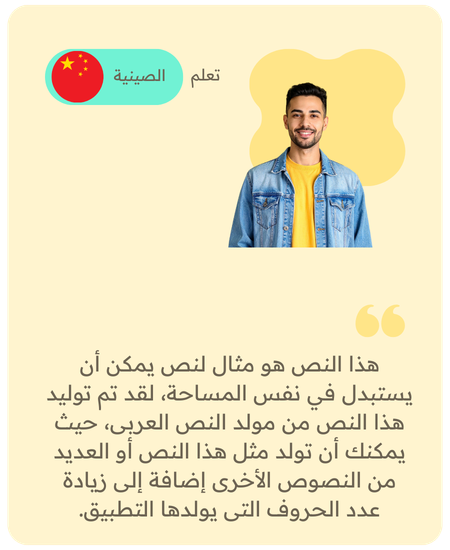 تعلم الصينية

هذا النص هو مثال لنص يمكن أن يستبدل في نفس المساحة، لقد تم توليد هذا النص من مولد النص العربى، حيث يمكنك أن تولد مثل هذا النص أو العديد من النصوص الأخرى إضافة إلى زيادة عدد الحروف التى يولدها التطبيق.